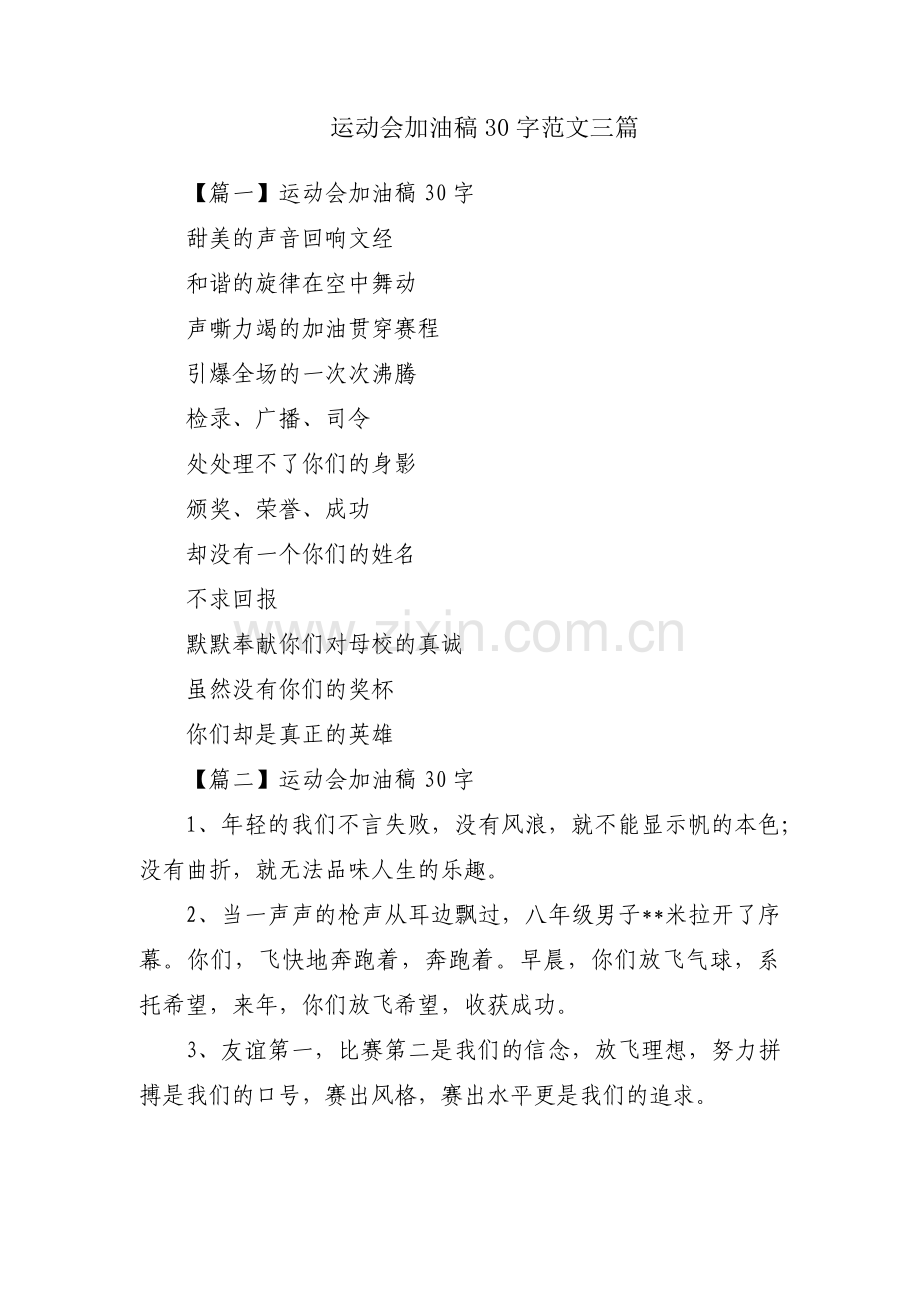 运动会加油稿30字范文三篇

【篇一】运动会加油稿30字

甜美的声音回响文经

和谐的旋律在空中舞动

声嘶力竭的加油贯穿赛程

引爆全场的一次次沸腾

检录、广播、司令

处处理不了你们的身影

颁奖、荣誉、成功

却没有一个你们的姓名

不求回报

默默奉献你们对母校的真诚

虽然没有你们的奖杯

你们却是真正的英雄

【篇二】运动会加油稿30字

1、年轻的我们不言失败，没有风浪，就不能显示帆的本色；没有曲折，就无法品味人生的乐趣。

2、当一声声的枪声从耳边飘过，八年级男子**米拉开了序幕。你们，飞快地奔跑着，奔跑着。早晨，你们放飞气球，系托希望，来年，你们放飞希望，收获成功。

3、友谊第一，比赛第二是我们的信念，放飞理想，努力拼搏是我们的口号，赛出风格，赛出水平更是我们的追求。

www.zixin.com.cn